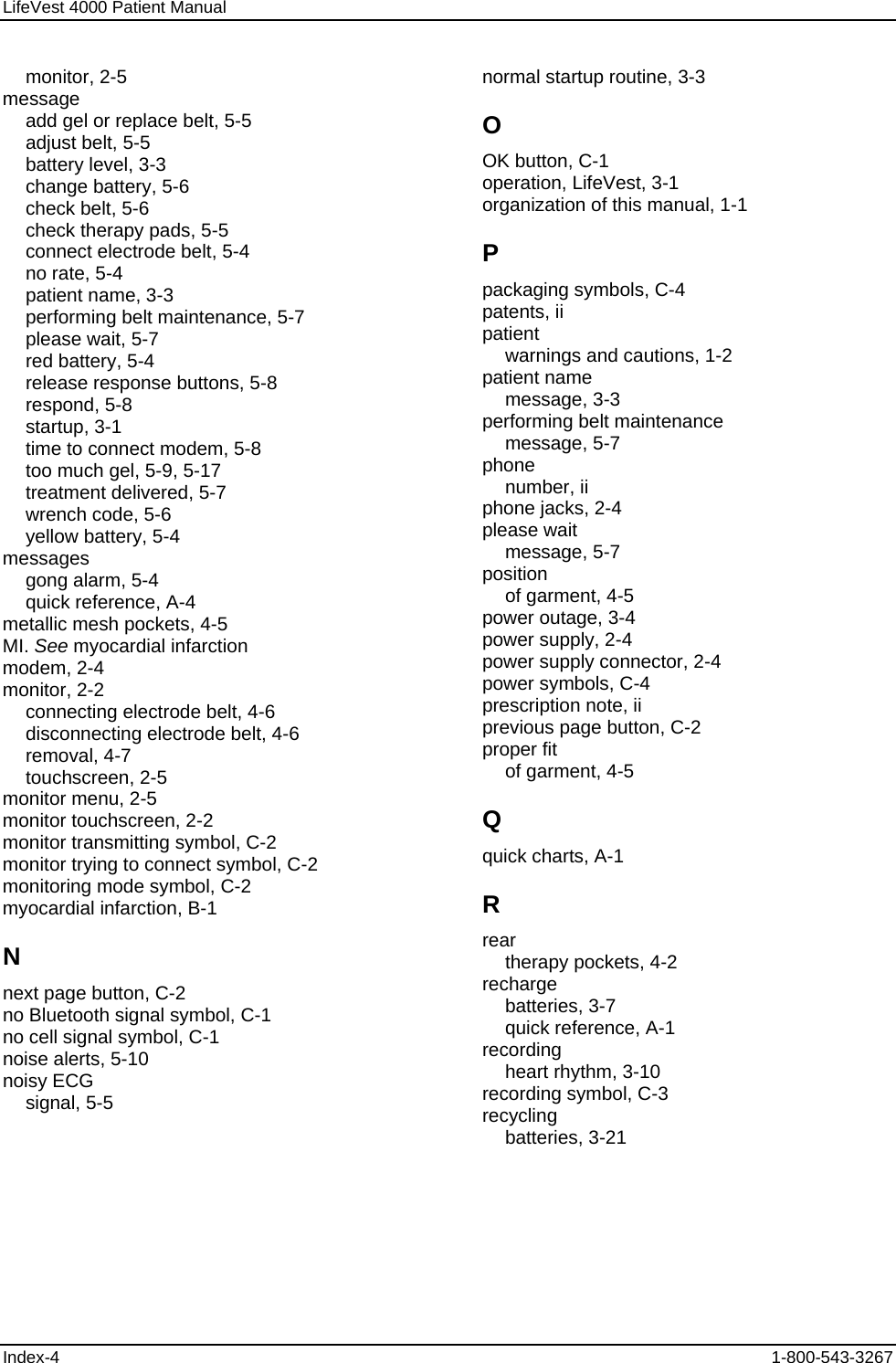 LifeVest 4000 Patient Manual

monitor, 2-5
message
add gel or replace belt, 5-5
adjust belt, 5-5
battery level, 3-3
change battery, 5-6
check belt, 5-6
check therapy pads, 5-5
connect electrode belt, 5-4
no rate, 5-4
patient name, 3-3
performing belt maintenance, 5-7
please wait, 5-7
red battery, 5-4
release response buttons, 5-8
respond, 5-8
startup, 3-1
time to connect modem, 5-8
too much gel, 5-9, 5-17
treatment delivered, 5-7
wrench code, 5-6
yellow battery, 5-4
messages
gong alarm, 5-4
quick reference, A-4
metallic mesh pockets, 4-5
MI. See myocardial infarction
modem, 2-4
monitor, 2-2
connecting electrode belt, 4-6
disconnecting electrode belt, 4-6
removal, 4-7
touchscreen, 2-5
monitor menu, 2-5
monitor touchscreen, 2-2
monitor transmitting symbol, C-2
monitor trying to connect symbol, C-2
monitoring mode symbol, C-2
myocardial infarction, B-1

N

next page button, C-2
no Bluetooth signal symbol, C-1
no cell signal symbol, C-1
noise alerts, 5-10
noisy ECG
signal, 5-5

normal startup routine, 3-3

O

OK button, C-1
operation, LifeVest, 3-1
organization of this manual, 1-1

P

packaging symbols, C-4
patents, ii
patient
warnings and cautions, 1-2
patient name
message, 3-3
performing belt maintenance
message, 5-7
phone
number, ii
phone jacks, 2-4
please wait
message, 5-7
position
of garment, 4-5
power outage, 3-4
power supply, 2-4
power supply connector, 2-4
power symbols, C-4
prescription note, ii
previous page button, C-2
proper fit
of garment, 4-5

Q

quick charts, A-1

R

rear
therapy pockets, 4-2
recharge
batteries, 3-7
quick reference, A-1
recording
heart rhythm, 3-10
recording symbol, C-3
recycling
batteries, 3-21

Index-4
1-800-543-3267